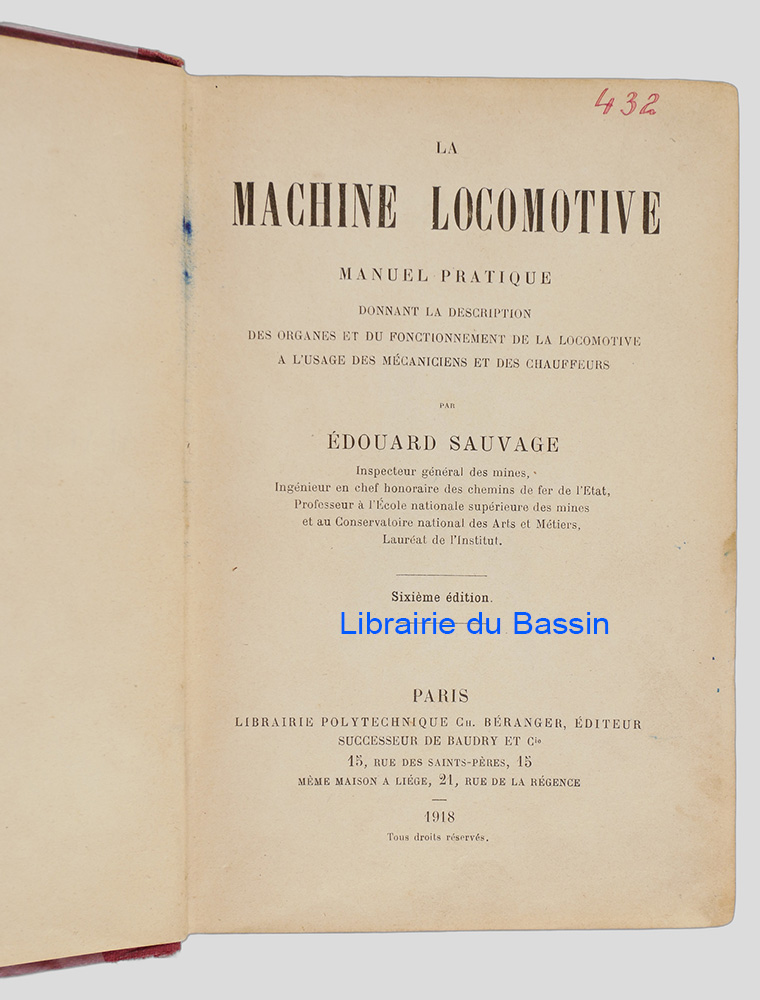 432

LA

MACHINE LOCOMOTIVE

MANUEL PRATIQUE

DONNANT LA DESCRIPTION
DES ORGANES ET DU FONCTIONNEMENT DE LA LOCOMOTIVE
A L'USAGE DES MÉCANICIENS ET DES CHAUFFEURS

PAR

ÉDOUARD SAUVAGE

Inspecteur général des mines,
Ingénieur en chef honoraire des chemins de fer de l'Etat,
Professeur à l'École nationale supérieure des mines
et au Conservatoire national des Arts et Métiers,
Lauréat de l'Institut.

Sixième édition.

Librairie du Bassin

PARIS
LIBRAIRIE POLYTECHNIQUE Ch. BÉRANGER, ÉDITEUR
SUCCESSEUR DE BAUDRY ET Cie
15, RUE DES SAINTS-PÈRES, 15
MÊME MAISON A LIÉGE, 21, RUE DE LA RÉGENCE

1918
Tous droits réservés.